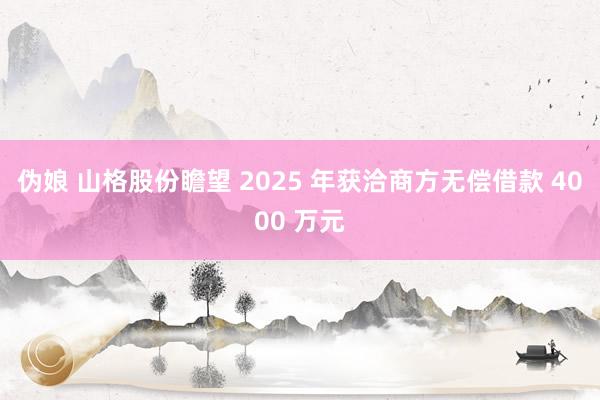 伪娘 山格股份瞻望 2025 年获洽商方无偿借款 4000 万元